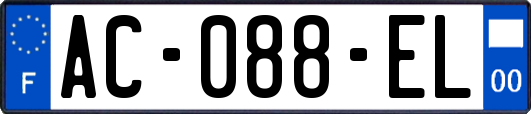 F
AC-088-EL
00